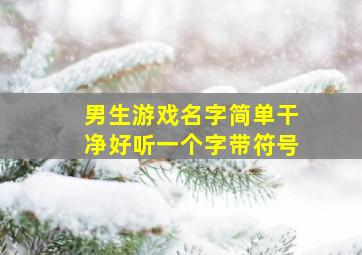 男生游戏名字简单干净好听一个字带符号